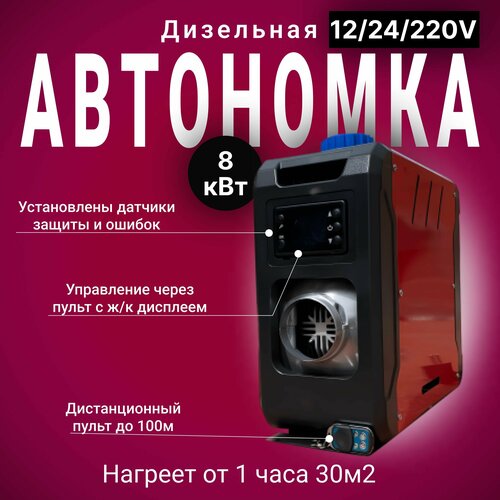 Дизельная 12/24/220V

АВТОНОМКА

8 кВт

Установлены датчики защиты и ошибок

Управление через пульт с ж/к дисплеем

Дистанционный пульт до 100м

Нагреет от 1 часа 30м2